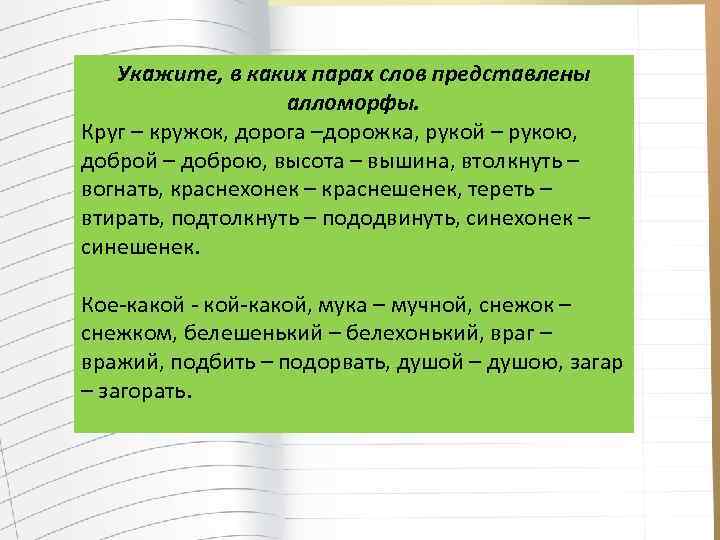 Укажите, в каких парах слов представлены алломорфы.

Круг – кружок, дорога –дорожка, рукой – рукою, доброй – доброю, высота – вышина, втолкнуть – вогнать, краснехонек – краснешенек, тереть – втирать, подтолкнуть – пододвинуть, синехонек – синешенек.

Кое-какой - кой-какой, мука – мучной, снежок – снежком, белешенький – белехонький, враг – вражий, подбить – подорвать, душой – душою, загар – загорать.